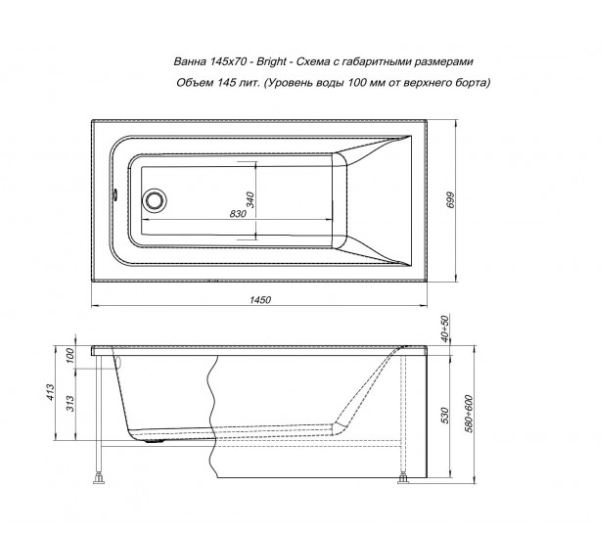 Ванна 145х70 - Bright - Схема с габаритными размерами
Объем 145 лит. (Уровень воды 100 мм от верхнего борта)

340
830
699
1450
40÷50
100
413
313
530
580÷600